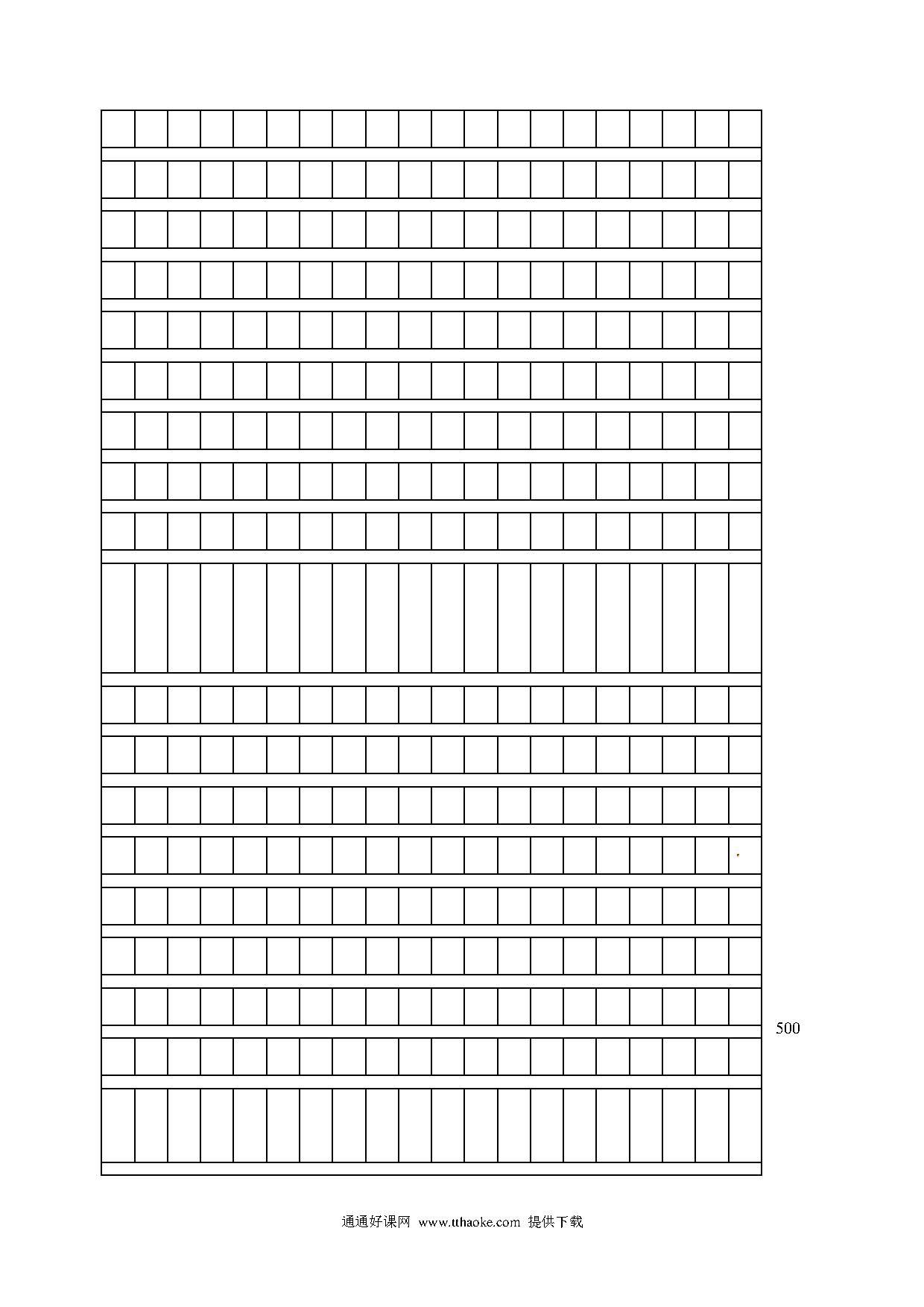 500

通通好课网 www.tthaoke.com 提供下载